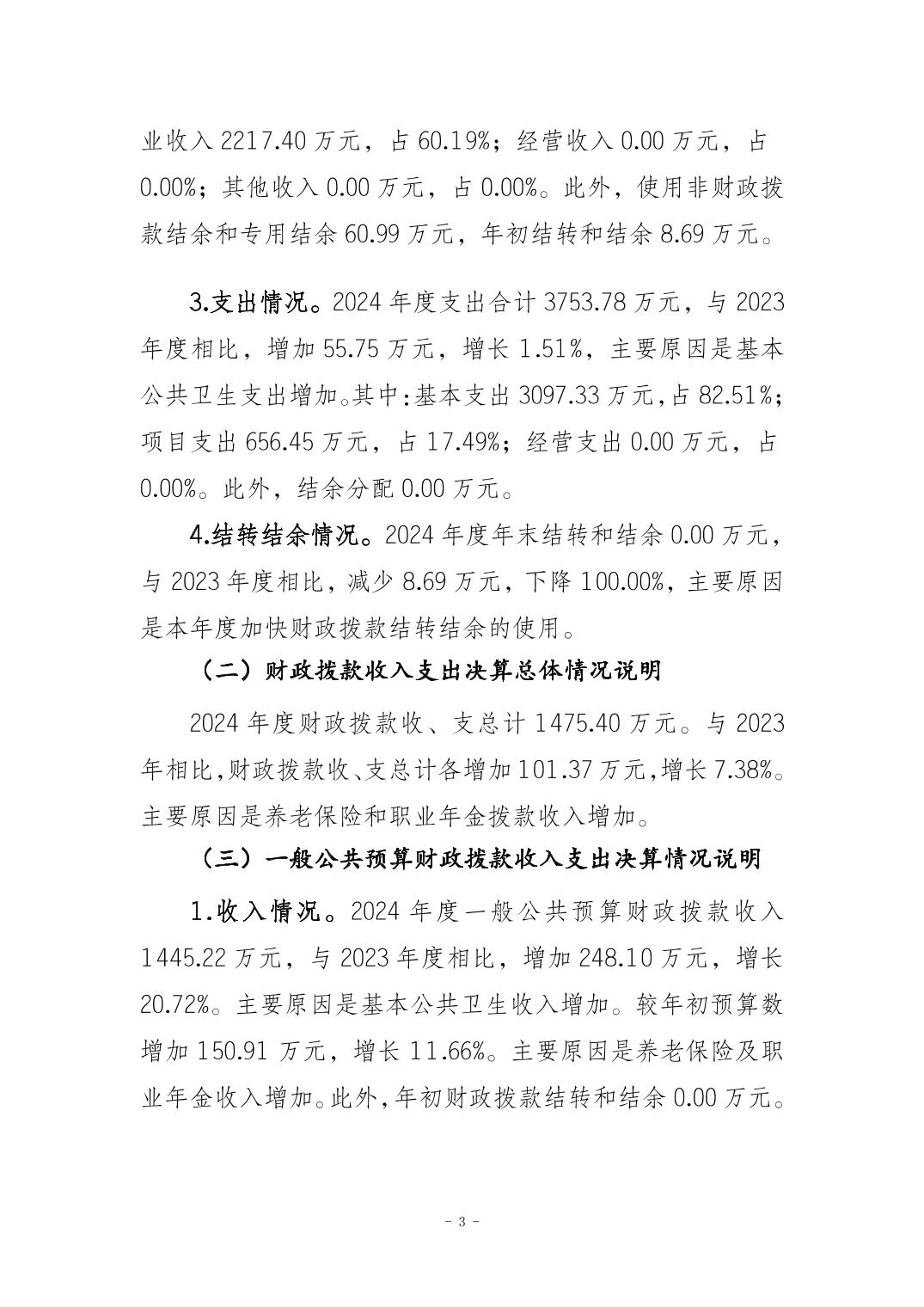 业收入 2217.40 万元，占 60.19%；经营收入 0.00 万元，占 0.00%；其他收入 0.00 万元，占 0.00%。此外，使用非财政拨款结余和专用结余 60.99 万元，年初结转和结余 8.69 万元。

3.支出情况。2024 年度支出合计 3753.78 万元，与 2023 年度相比，增加 55.75 万元，增长 1.51%，主要原因是基本公共卫生支出增加。其中:基本支出 3097.33 万元,占 82.51%；项目支出 656.45 万元，占 17.49%；经营支出 0.00 万元，占 0.00%。此外，结余分配 0.00 万元。

4.结转结余情况。2024 年度年末结转和结余 0.00 万元，与 2023 年度相比，减少 8.69 万元，下降 100.00%，主要原因是本年度加快财政拨款结转结余的使用。

（二）财政拨款收入支出决算总体情况说明

2024 年度财政拨款收、支总计 1475.40 万元。与 2023 年相比,财政拨款收、支总计各增加 101.37 万元,增长 7.38%。主要原因是养老保险和职业年金拨款收入增加。

（三）一般公共预算财政拨款收入支出决算情况说明

1.收入情况。2024 年度一般公共预算财政拨款收入 1445.22 万元，与 2023 年度相比，增加 248.10 万元，增长 20.72%。主要原因是基本公共卫生收入增加。较年初预算数增加 150.91 万元，增长 11.66%。主要原因是养老保险及职业年金收入增加。此外,年初财政拨款结转和结余 0.00 万元。

- 3 -